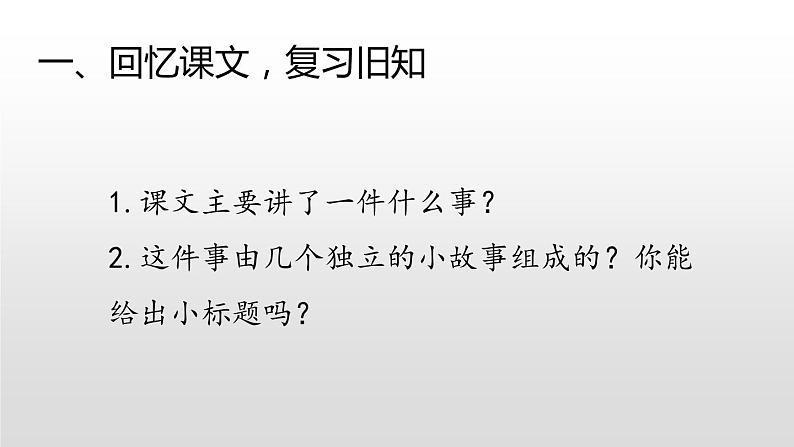 一、回忆课文，复习旧知

1. 课文主要讲了一件什么事？

2. 这件事由几个独立的小故事组成的？你能给出小标题吗？